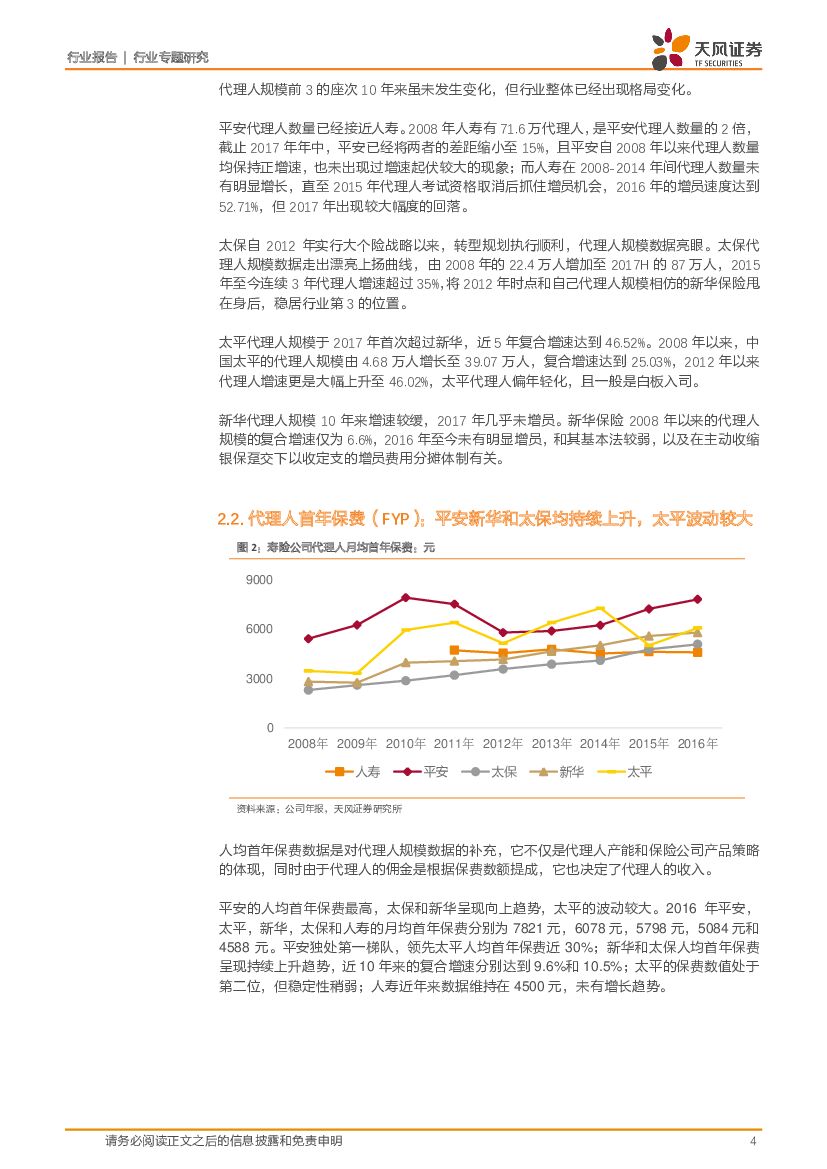 行业报告 | 行业专题研究

天风证券
TF SECURITIES

代理人规模前 3 的座次 10 年来虽未发生变化，但行业整体已经出现格局变化。

平安代理人数量已经接近人寿。2008 年人寿有 71.6 万代理人，是平安代理人数量的 2 倍，截止 2017 年年中，平安已经将两者的差距缩小至 15%，且平安自 2008 年以来代理人数量均保持正增速，也未出现过增速起伏较大的现象；而人寿在 2008-2014 年间代理人数量未有明显增长，直至 2015 年代理人考试资格取消后抓住增员机会，2016 年的增员速度达到 52.71%，但 2017 年出现较大幅度的回落。

太保自 2012 年实行大个险战略以来，转型规划执行顺利，代理人规模数据亮眼。太保代理人规模数据走出漂亮上扬曲线，由 2008 年的 22.4 万人增加至 2017H 的 87 万人，2015 年至今连续 3 年代理人增速超过 35%，将 2012 年时点和自己代理人规模相仿的新华保险甩在身后，稳居行业第 3 的位置。

太平代理人规模于 2017 年首次超过新华，近 5 年复合增速达到 46.52%。2008 年以来，中国太平的代理人规模由 4.68 万人增长至 39.07 万人，复合增速达到 25.03%，2012 年以来代理人增速更是大幅上升至 46.02%，太平代理人偏年轻化，且一般是白板入司。

新华代理人规模 10 年来增速较缓，2017 年几乎未增员。新华保险 2008 年以来的代理人规模的复合增速仅为 6.6%，2016 年至今未有明显增员，和其基本法较弱，以及在主动收缩银保趸交下以收定支的增员费用分摊体制有关。

2.2. 代理人首年保费（FYP）：平安新华和太保均持续上升，太平波动较大

图 2：寿险公司代理人月均首年保费：元

9000
6000
3000
0
2008年 2009年 2010年 2011年 2012年 2013年 2014年 2015年 2016年
人寿 平安 太保 新华 太平

资料来源：公司年报，天风证券研究所

人均首年保费数据是对代理人规模数据的补充，它不仅是代理人产能和保险公司产品策略的体现，同时由于代理人的佣金是根据保费数额提成，它也决定了代理人的收入。

平安的人均首年保费最高，太保和新华呈现向上趋势，太平的波动较大。2016 年平安，太平，新华，太保和人寿的月均首年保费分别为 7821 元，6078 元，5798 元，5084 元和 4588 元。平安独处第一梯队，领先太平人均首年保费近 30%；新华和太保人均首年保费呈现持续上升趋势，近 10 年来的复合增速分别达到 9.6%和 10.5%；太平的保费数值处于第二位，但稳定性稍弱；人寿近年来数据维持在 4500 元，未有增长趋势。

请务必阅读正文之后的信息披露和免责申明 4